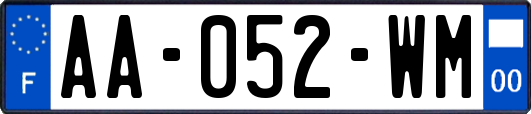 F
AA-052-WM
00